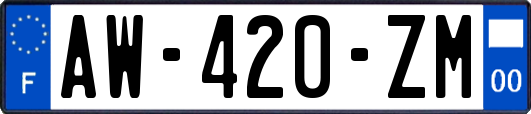 F
AW-420-ZM
00